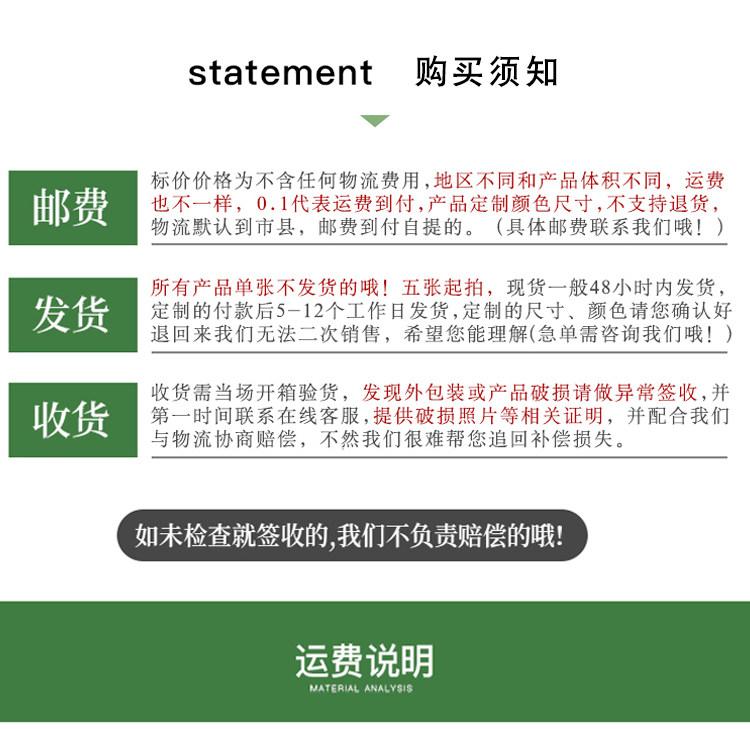 statement 购买须知

邮费

标价价格为不含任何物流费用,地区不同和产品体积不同，运费也不一样，0.1代表运费到付,产品定制颜色尺寸,不支持退货,物流默认到市县，邮费到付自提的。（具体邮费联系我们哦！）

发货

所有产品单张不发货的哦！五张起拍，现货一般48小时内发货，定制的付款后5-12个工作日发货,定制的尺寸、颜色请您确认好退回来我们无法二次销售，希望您能理解(急单需咨询我们哦！)

收货

收货需当场开箱验货，发现外包装或产品破损请做异常签收,并第一时间联系在线客服,提供破损照片等相关证明，并配合我们与物流协商赔偿，不然我们很难帮您追回补偿损失。

如未检查就签收的,我们不负责赔偿的哦!

运费说明
MATERIAL ANALYSIS